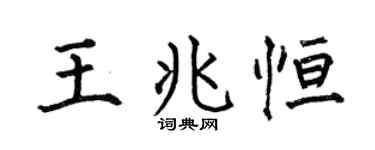 王兆恒

词典网